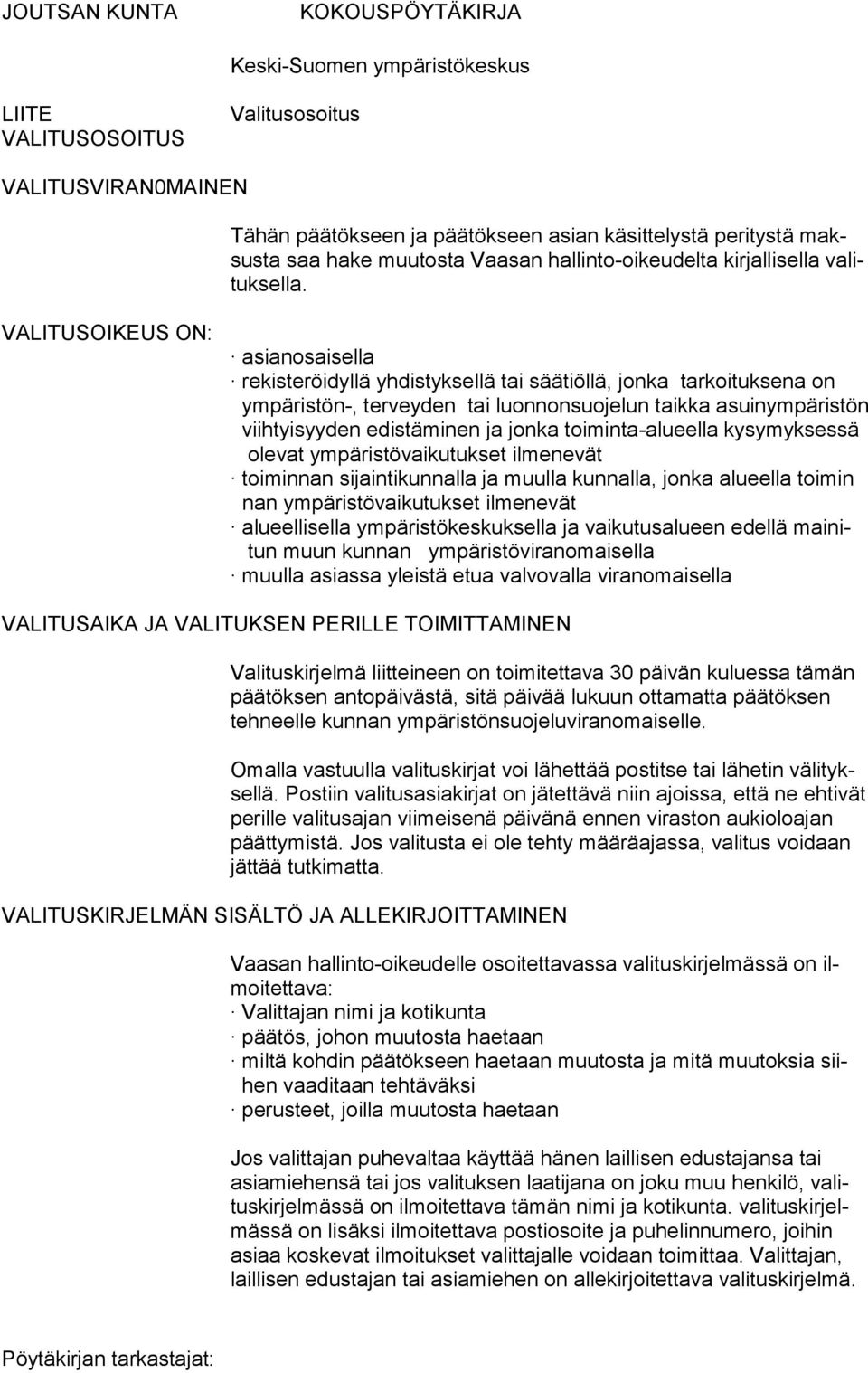 JOUTSAN KUNTA KOKOUSPÖYTÄKIRJA

Keski-Suomen ympäristökeskus

LIITE VALITUSOSOITUS

Valitusosoitus

VALITUSVIRAN0MAINEN

Tähän päätökseen ja päätökseen asian käsittelystä peritystä maksusta saa hake muutosta Vaasan hallinto-oikeudelta kirjallisella valituksella.

VALITUSOIKEUS ON:

· asianosaisella
· rekisteröidyllä yhdistyksellä tai säätiöllä, jonka tarkoituksena on ympäristön-, terveyden tai luonnonsuojelun taikka asuinympäristön viihtyisyyden edistäminen ja jonka toiminta-alueella kysymyksessä olevat ympäristövaikutukset ilmenevät
· toiminnan sijaintikunnalla ja muulla kunnalla, jonka alueella toimin nan ympäristövaikutukset ilmenevät
· alueellisella ympäristökeskuksella ja vaikutusalueen edellä mainitun muun kunnan ympäristöviranomaisella
· muulla asiassa yleistä etua valvovalla viranomaisella

VALITUSAIKA JA VALITUKSEN PERILLE TOIMITTAMINEN

Valituskirjelmä liitteineen on toimitettava 30 päivän kuluessa tämän päätöksen antopäivästä, sitä päivää lukuun ottamatta päätöksen tehneelle kunnan ympäristönsuojeluviranomaiselle.

Omalla vastuulla valituskirjat voi lähettää postitse tai lähetin välityksellä. Postiin valitusasiakirjat on jätettävä niin ajoissa, että ne ehtivät perille valitusajan viimeisenä päivänä ennen viraston aukioloajan päättymistä. Jos valitusta ei ole tehty määräajassa, valitus voidaan jättää tutkimatta.

VALITUSKIRJELMÄN SISÄLTÖ JA ALLEKIRJOITTAMINEN

Vaasan hallinto-oikeudelle osoitettavassa valituskirjelmässä on ilmoitettava:
· Valittajan nimi ja kotikunta
· päätös, johon muutosta haetaan
· miltä kohdin päätökseen haetaan muutosta ja mitä muutoksia siihen vaaditaan tehtäväksi
· perusteet, joilla muutosta haetaan

Jos valittajan puhevaltaa käyttää hänen laillisen edustajansa tai asiamiehensä tai jos valituksen laatijana on joku muu henkilö, valituskirjelmässä on ilmoitettava tämän nimi ja kotikunta. valituskirjelmässä on lisäksi ilmoitettava postiosoite ja puhelinnumero, joihin asiaa koskevat ilmoitukset valittajalle voidaan toimittaa. Valittajan, laillisen edustajan tai asiamiehen on allekirjoitettava valituskirjelmä.

Pöytäkirjan tarkastajat: